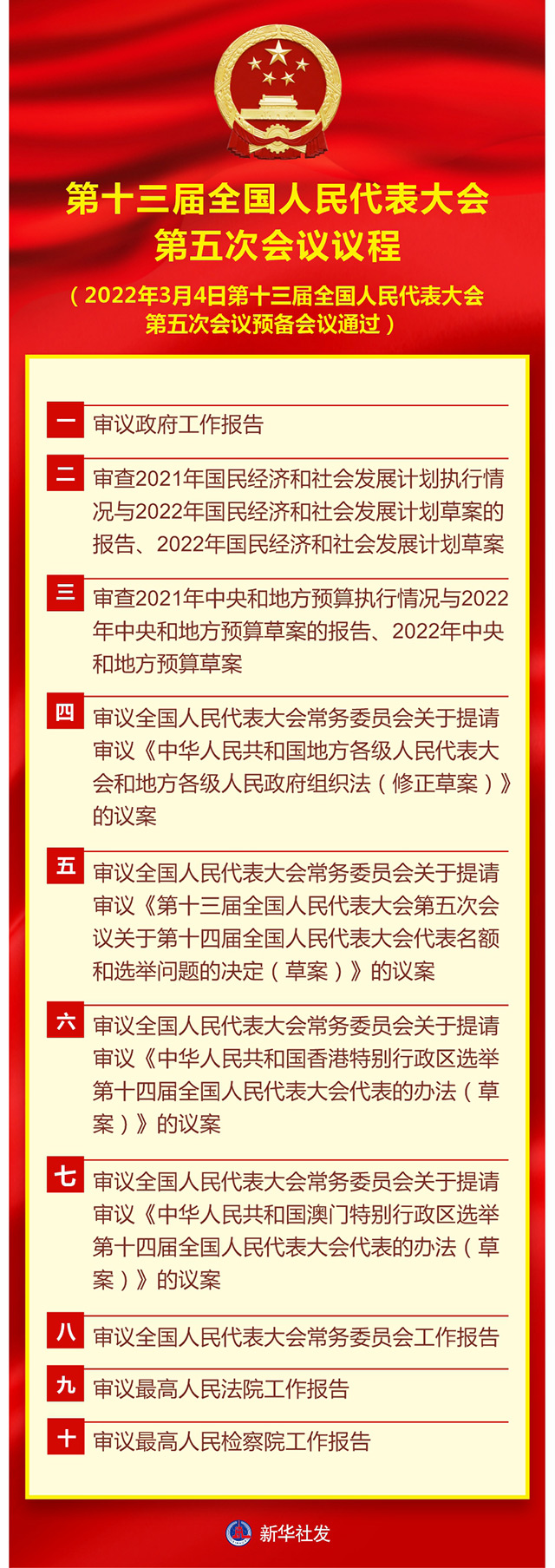 第十三届全国人民代表大会
第五次会议议程

（2022年3月4日第十三届全国人民代表大会第五次会议预备会议通过）

一 审议政府工作报告

二 审查2021年国民经济和社会发展计划执行情况与2022年国民经济和社会发展计划草案的报告、2022年国民经济和社会发展计划草案

三 审查2021年中央和地方预算执行情况与2022年中央和地方预算草案的报告、2022年中央和地方预算草案

四 审议全国人民代表大会常务委员会关于提请审议《中华人民共和国地方各级人民代表大会和地方各级人民政府组织法（修正草案）》的议案

五 审议全国人民代表大会常务委员会关于提请审议《第十三届全国人民代表大会第五次会议关于第十四届全国人民代表大会代表名额和选举问题的决定（草案）》的议案

六 审议全国人民代表大会常务委员会关于提请审议《中华人民共和国香港特别行政区选举第十四届全国人民代表大会代表的办法（草案）》的议案

七 审议全国人民代表大会常务委员会关于提请审议《中华人民共和国澳门特别行政区选举第十四届全国人民代表大会代表的办法（草案）》的议案

八 审议全国人民代表大会常务委员会工作报告

九 审议最高人民法院工作报告

十 审议最高人民检察院工作报告

新华社发